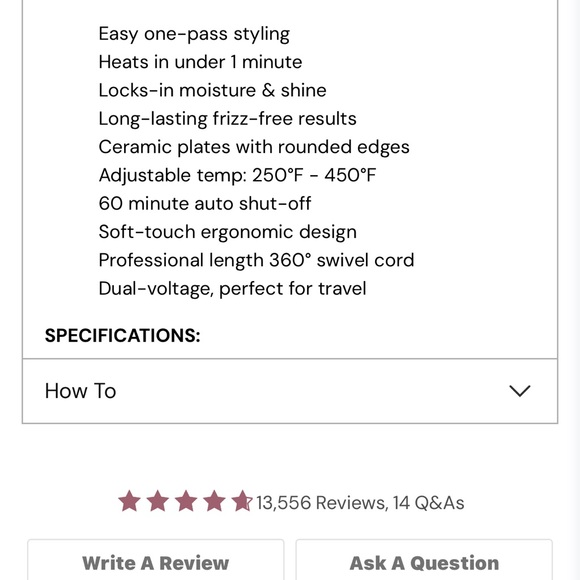 Easy one-pass styling
Heats in under 1 minute
Locks-in moisture & shine
Long-lasting frizz-free results
Ceramic plates with rounded edges
Adjustable temp: 250°F - 450°F
60 minute auto shut-off
Soft-touch ergonomic design
Professional length 360° swivel cord
Dual-voltage, perfect for travel

SPECIFICATIONS:

How To

13,556 Reviews, 14 Q&As

Write A Review

Ask A Question